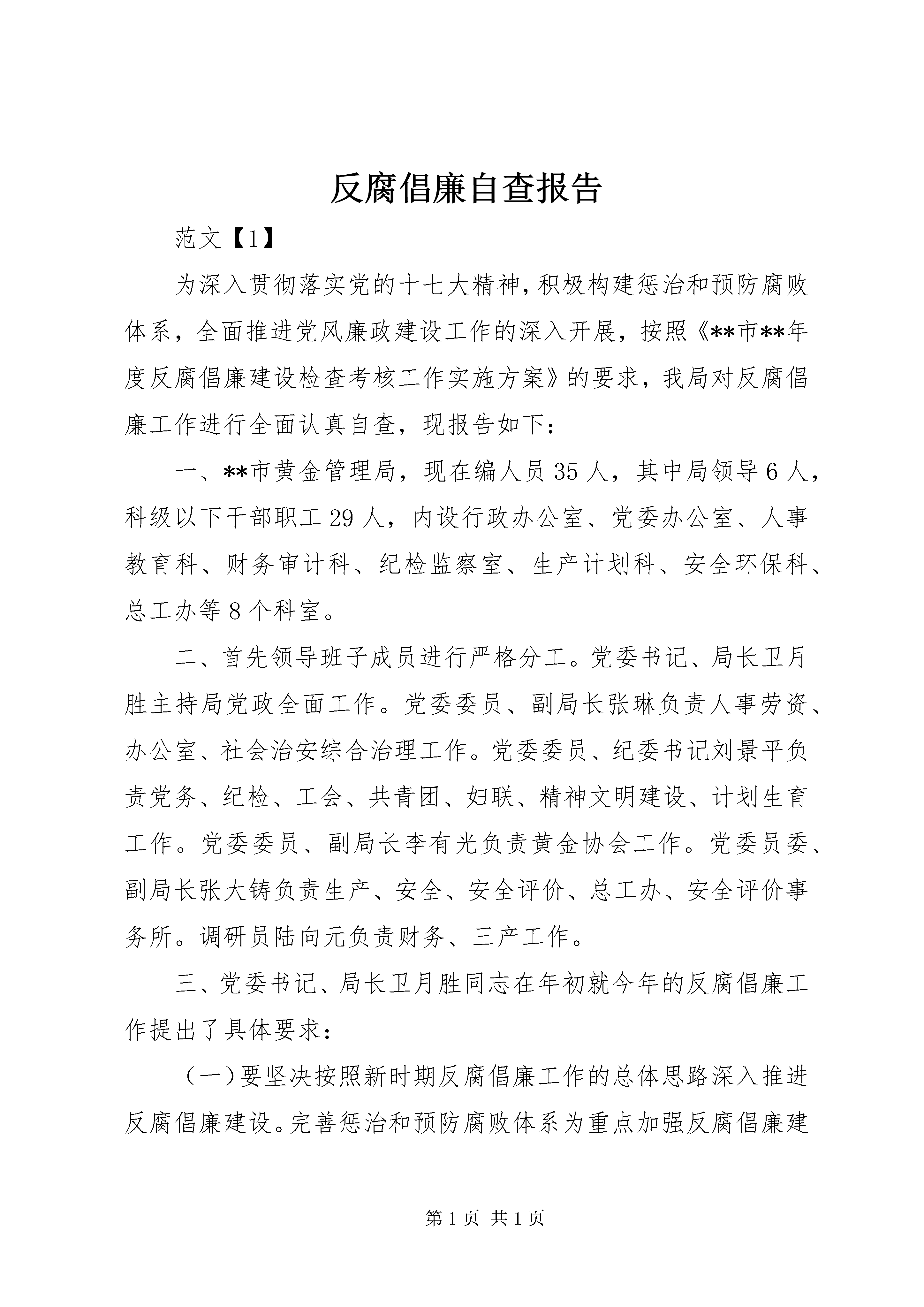 反腐倡廉自查报告

范文【1】

为深入贯彻落实党的十七大精神，积极构建惩治和预防腐败体系，全面推进党风廉政建设工作的深入开展，按照《**市**年度反腐倡廉建设检查考核工作实施方案》的要求，我局对反腐倡廉工作进行全面认真自查，现报告如下：

一、**市黄金管理局，现在编人员35人，其中局领导6人，科级以下干部职工29人，内设行政办公室、党委办公室、人事教育科、财务审计科、纪检监察室、生产计划科、安全环保科、总工办等8个科室。

二、首先领导班子成员进行严格分工。党委书记、局长卫月胜主持局党政全面工作。党委委员、副局长张琳负责人事劳资、办公室、社会治安综合治理工作。党委委员、纪委书记刘景平负责党务、纪检、工会、共青团、妇联、精神文明建设、计划生育工作。党委委员、副局长李有光负责黄金协会工作。党委员委、副局长张大铸负责生产、安全、安全评价、总工办、安全评价事务所。调研员陆向元负责财务、三产工作。

三、党委书记、局长卫月胜同志在年初就今年的反腐倡廉工作提出了具体要求：

（一）要坚决按照新时期反腐倡廉工作的总体思路深入推进反腐倡廉建设。完善惩治和预防腐败体系为重点加强反腐倡廉建

第1页 共1页